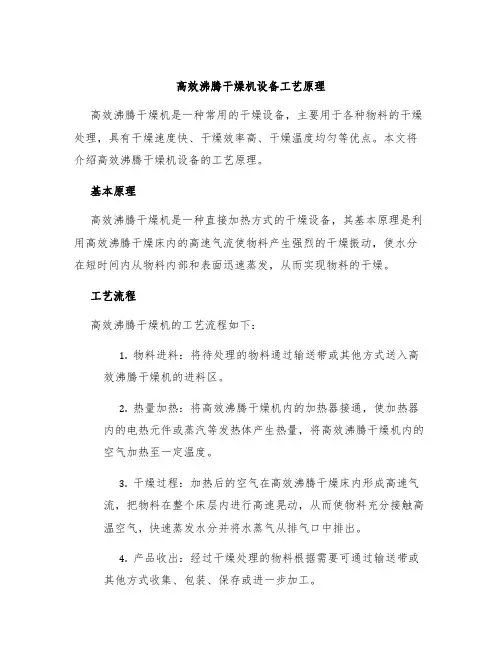 高效沸腾干燥机设备工艺原理

高效沸腾干燥机是一种常用的干燥设备，主要用于各种物料的干燥处理，具有干燥速度快、干燥效率高、干燥温度均匀等优点。本文将介绍高效沸腾干燥机设备的工艺原理。

基本原理

高效沸腾干燥机是一种直接加热方式的干燥设备，其基本原理是利用高效沸腾干燥床内的高速气流使物料产生强烈的干燥振动，使水分在短时间内从物料内部和表面迅速蒸发，从而实现物料的干燥。

工艺流程

高效沸腾干燥机的工艺流程如下：

1. 物料进料：将待处理的物料通过输送带或其他方式送入高效沸腾干燥机的进料区。

2. 热量加热：将高效沸腾干燥机内的加热器接通，使加热器内的电热元件或蒸汽等发热体产生热量，将高效沸腾干燥机内的空气加热至一定温度。

3. 干燥过程：加热后的空气在高效沸腾干燥床内形成高速气流，把物料在整个床层内进行高速晃动，从而使物料充分接触高温空气，快速蒸发水分并将水蒸气从排气口中排出。

4. 产品收出：经过干燥处理的物料根据需要可通过输送带或其他方式收集、包装、保存或进一步加工。